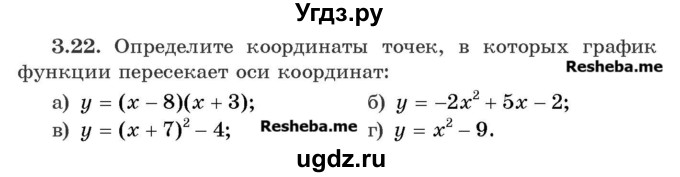 Угдз.ру

3.22. Определите координаты точек, в которых график функции пересекает оси координат:

Resheba.me

а) $y = (x - 8)(x + 3)$;
б) $y = -2x^2 + 5x - 2$;
в) $y = (x + 7)^2 - 4$;
Resheba.me
г) $y = x^2 - 9$.

ugdz.ru